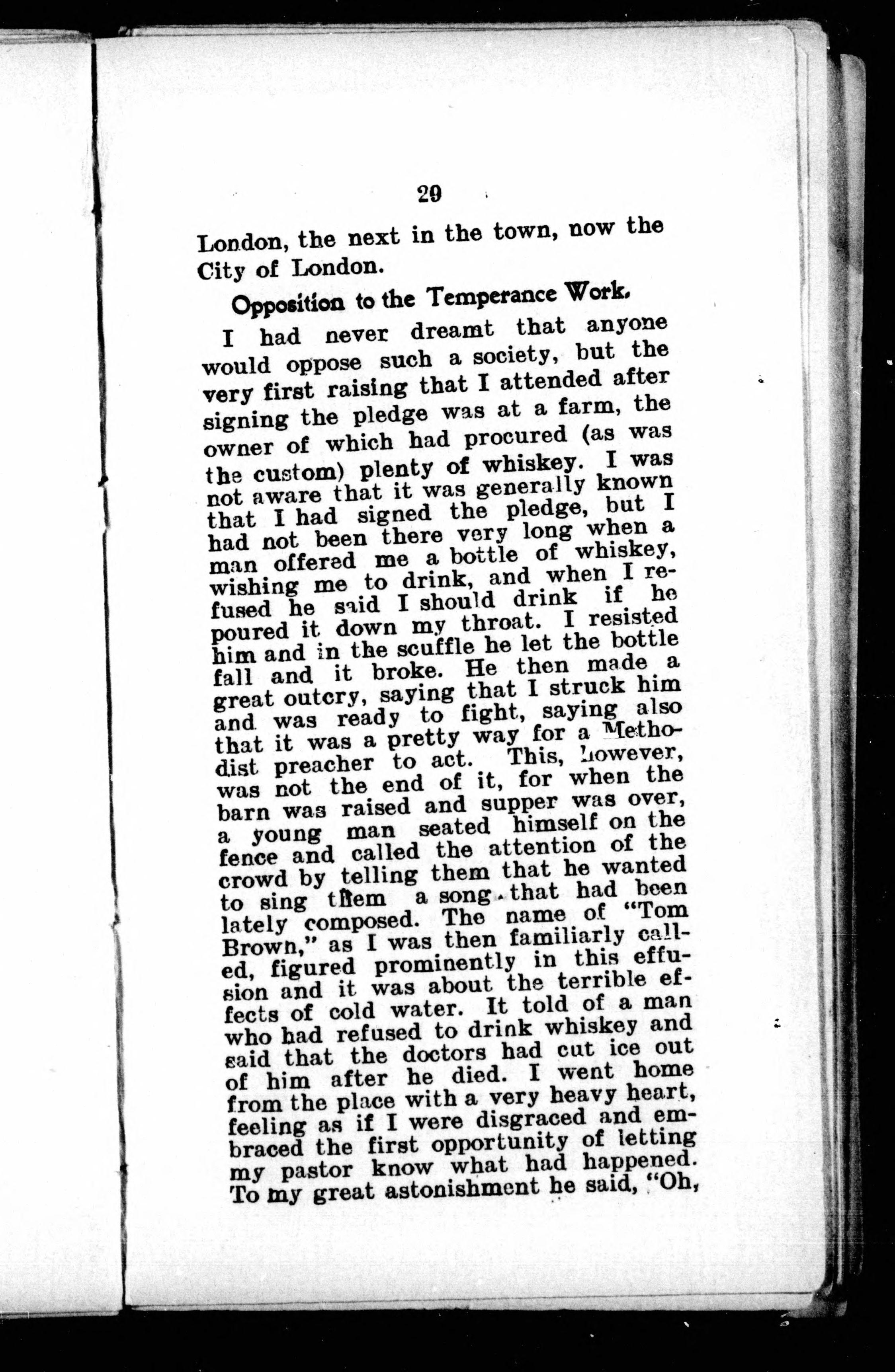 29

London, the next in the town, now the City of London.

Opposition to the Temperance Work.

I had never dreamt that anyone would oppose such a society, but the very first raising that I attended after signing the pledge was at a farm, the owner of which had procured (as was the custom) plenty of whiskey. I was not aware that it was generally known that I had signed the pledge, but I had not been there very long when a man offered me a bottle of whiskey, wishing me to drink, and when I refused he said I should drink if he poured it down my throat. I resisted him and in the scuffle he let the bottle fall and it broke. He then made a great outcry, saying that I struck him and was ready to fight, saying also that it was a pretty way for a Methodist preacher to act. This, however, was not the end of it, for when the barn was raised and supper was over, a young man seated himself on the fence and called the attention of the crowd by telling them that he wanted to sing them a song that had been lately composed. The name of "Tom Brown," as I was then familiarly called, figured prominently in this effusion and it was about the terrible effects of cold water. It told of a man who had refused to drink whiskey and said that the doctors had cut ice out of him after he died. I went home from the place with a very heavy heart, feeling as if I were disgraced and embraced the first opportunity of letting my pastor know what had happened. To my great astonishment he said, "Oh,